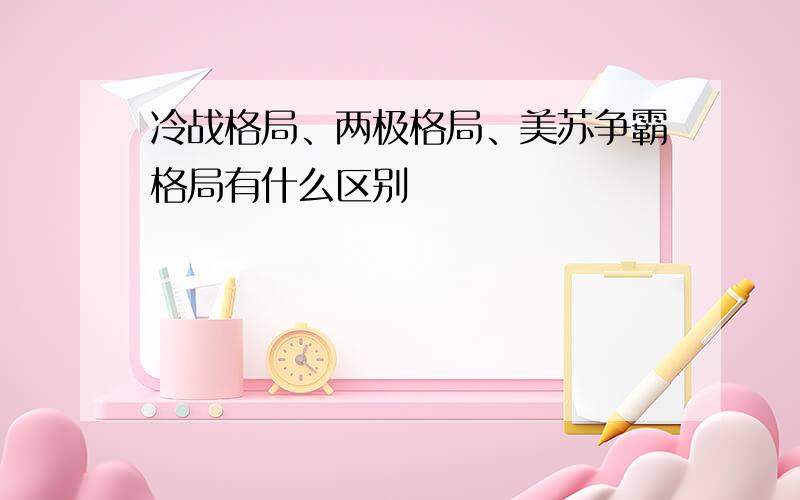 冷战格局、两极格局、美苏争霸格局有什么区别